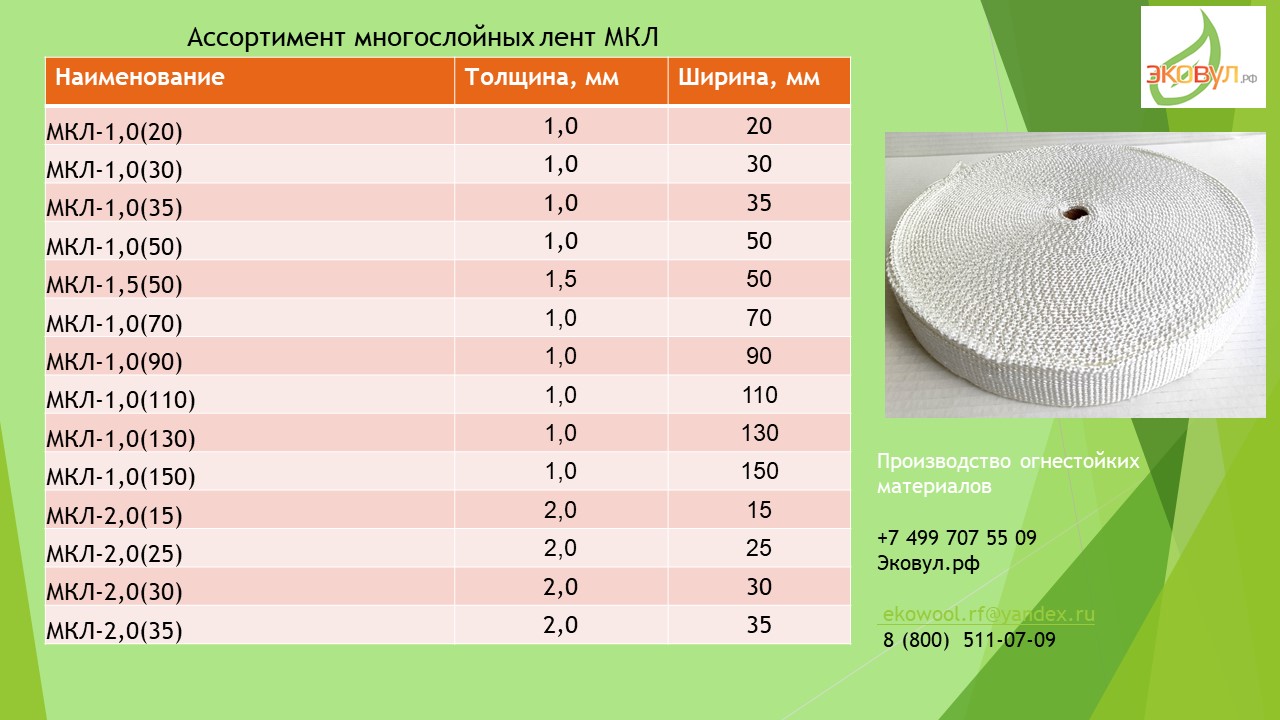 Ассортимент многослойных лент МКЛ

| Наименование | Толщина, мм | Ширина, мм |
|---|---|---|
| МКЛ-1,0(20) | 1,0 | 20 |
| МКЛ-1,0(30) | 1,0 | 30 |
| МКЛ-1,0(35) | 1,0 | 35 |
| МКЛ-1,0(50) | 1,0 | 50 |
| МКЛ-1,5(50) | 1,5 | 50 |
| МКЛ-1,0(70) | 1,0 | 70 |
| МКЛ-1,0(90) | 1,0 | 90 |
| МКЛ-1,0(110) | 1,0 | 110 |
| МКЛ-1,0(130) | 1,0 | 130 |
| МКЛ-1,0(150) | 1,0 | 150 |
| МКЛ-2,0(15) | 2,0 | 15 |
| МКЛ-2,0(25) | 2,0 | 25 |
| МКЛ-2,0(30) | 2,0 | 30 |
| МКЛ-2,0(35) | 2,0 | 35 |

ЭКОВУЛ.рф

Производство огнестойких материалов

+7 499 707 55 09
Эковул.рф

ekowool.rf@yandex.ru
8 (800) 511-07-09